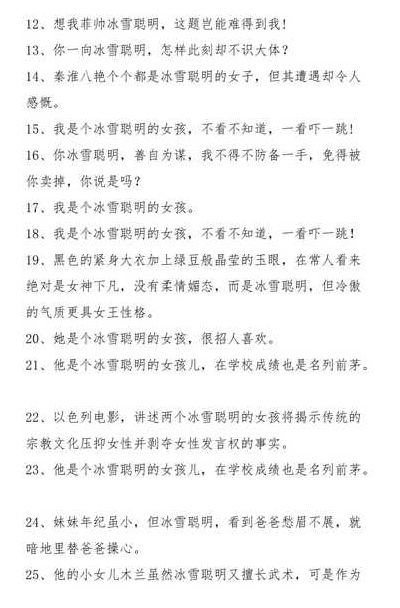 12、想我菲帅冰雪聪明，这题岂能难得到我！

13、你一向冰雪聪明，怎样此刻却不识大体？

14、秦淮八艳个个都是冰雪聪明的女子，但其遭遇却令人感慨。

15、我是个冰雪聪明的女孩，不看不知道，一看吓一跳！

16、你冰雪聪明，善自为谋，我不得不防备一手，免得被你卖掉，你说是吗？

17、我是个冰雪聪明的女孩。

18、我是个冰雪聪明的女孩，不看不知道，一看吓一跳！

19、黑色的紧身大衣加上绿豆般晶莹的玉眼，在常人看来绝对是女神下凡，没有柔情媚态，而是冰雪聪明，但冷傲的气质更具女王性格。

20、她是个冰雪聪明的女孩，很招人喜欢。

21、他是个冰雪聪明的女孩儿，在学校成绩也是名列前茅。

22、以色列电影，讲述两个冰雪聪明的女孩将揭示传统的宗教文化压抑女性并剥夺女性发言权的事实。

23、他是个冰雪聪明的女孩儿，在学校成绩也是名列前茅。

24、妹妹年纪虽小，但冰雪聪明，看到爸爸愁眉不展，就暗地里替爸爸操心。

25、他的小女儿木兰虽然冰雪聪明又擅长武术，可是作为